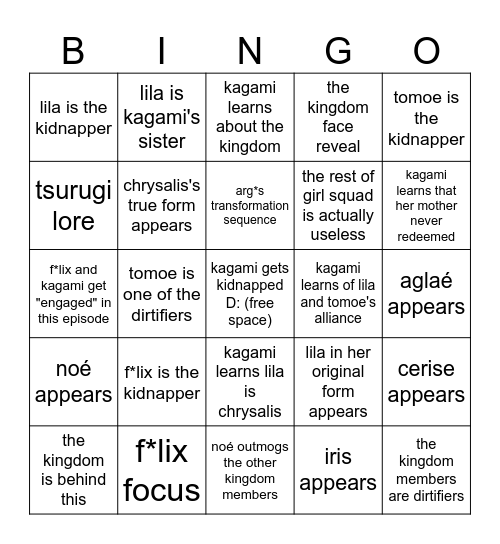 | B | I | N | G | O |
|---|---|---|---|---|
| lila is the kidnapper | lila is kagami's sister | kagami learns about the kingdom | the kingdom face reveal | tomoe is the kidnapper |
| tsurugi lore | chrysalis's true form appears | arg*s transformation sequence | the rest of girl squad is actually useless | kagami learns that her mother never redeemed |
| f*lix and kagami get "engaged" in this episode | tomoe is one of the dirtifiers | kagami gets kidnapped D: (free space) | kagami learns of lila and tomoe's alliance | aglaé appears |
| noé appears | f*lix is the kidnapper | kagami learns lila is chrysalis | lila in her original form appears | cerise appears |
| the kingdom is behind this | f*lix focus | noé outmogs the other kingdom members | iris appears | the kingdom members are dirtifiers |